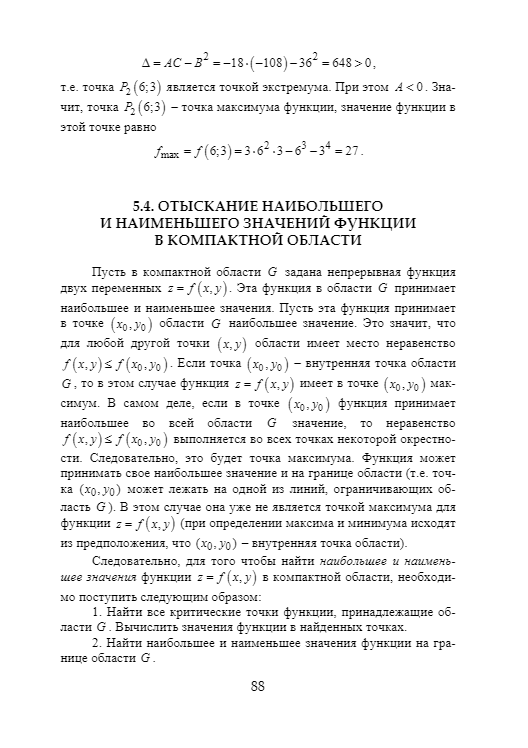 $\Delta = AC - B^2 = -18 \cdot (-108) - 36^2 = 648 > 0$,

т.е. точка $P_2(6;3)$ является точкой экстремума. При этом $A < 0$. Значит, точка $P_2(6;3)$ – точка максимума функции, значение функции в этой точке равно

$f_{\max} = f(6;3) = 3 \cdot 6^2 \cdot 3 - 6^3 - 3^4 = 27$.

5.4. ОТЫСКАНИЕ НАИБОЛЬШЕГО И НАИМЕНЬШЕГО ЗНАЧЕНИЙ ФУНКЦИИ В КОМПАКТНОЙ ОБЛАСТИ

Пусть в компактной области $G$ задана непрерывная функция двух переменных $z = f(x, y)$. Эта функция в области $G$ принимает наибольшее и наименьшее значения. Пусть эта функция принимает в точке $(x_0, y_0)$ области $G$ наибольшее значение. Это значит, что для любой другой точки $(x, y)$ области имеет место неравенство $f(x, y) \le f(x_0, y_0)$. Если точка $(x_0, y_0)$ – внутренняя точка области $G$, то в этом случае функция $z = f(x, y)$ имеет в точке $(x_0, y_0)$ максимум. В самом деле, если в точке $(x_0, y_0)$ функция принимает наибольшее во всей области $G$ значение, то неравенство $f(x, y) \le f(x_0, y_0)$ выполняется во всех точках некоторой окрестности. Следовательно, это будет точка максимума. Функция может принимать свое наибольшее значение и на границе области (т.е. точка $(x_0, y_0)$ может лежать на одной из линий, ограничивающих область $G$). В этом случае она уже не является точкой максимума для функции $z = f(x, y)$ (при определении максима и минимума исходят из предположения, что $(x_0, y_0)$ – внутренняя точка области).

Следовательно, для того чтобы найти наибольшее и наименьшее значения функции $z = f(x, y)$ в компактной области, необходимо поступить следующим образом:

1. Найти все критические точки функции, принадлежащие области $G$. Вычислить значения функции в найденных точках.

2. Найти наибольшее и наименьшее значения функции на границе области $G$.

88